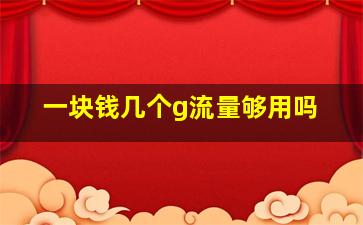 一块钱几个g流量够用吗